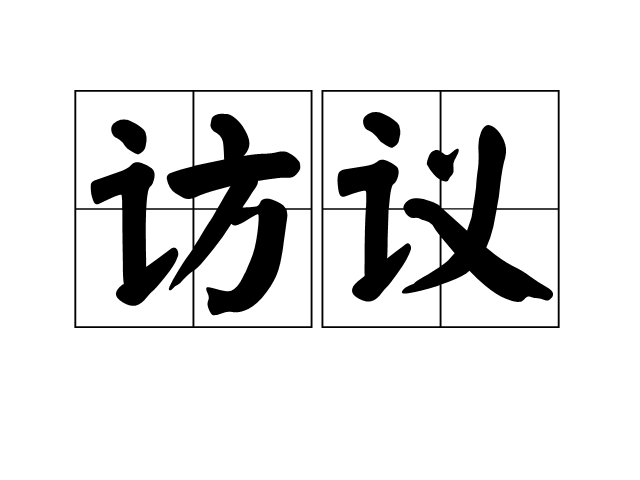 访议